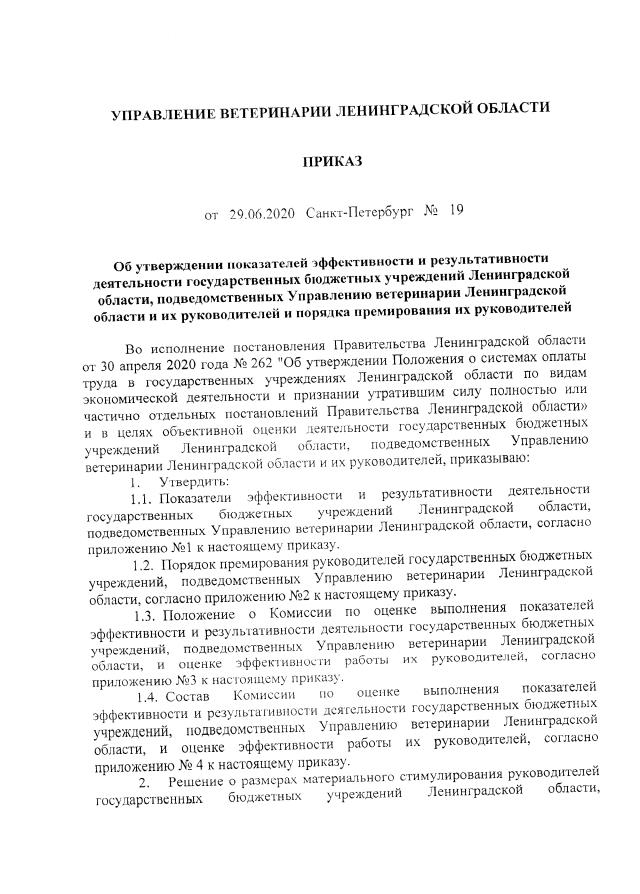 УПРАВЛЕНИЕ ВЕТЕРИНАРИИ ЛЕНИНГРАДСКОЙ ОБЛАСТИ

ПРИКАЗ

от 29.06.2020 Санкт-Петербург № 19

Об утверждении показателей эффективности и результативности деятельности государственных бюджетных учреждений Ленинградской области, подведомственных Управлению ветеринарии Ленинградской области и их руководителей и порядка премирования их руководителей

Во исполнение постановления Правительства Ленинградской области от 30 апреля 2020 года № 262 "Об утверждении Положения о системах оплаты труда в государственных учреждениях Ленинградской области по видам экономической деятельности и признании утратившим силу полностью или частично отдельных постановлений Правительства Ленинградской области» и в целях объективной оценки деятельности государственных бюджетных учреждений Ленинградской области, подведомственных Управлению ветеринарии Ленинградской области и их руководителей, приказываю:

1. Утвердить:

1.1. Показатели эффективности и результативности деятельности государственных бюджетных учреждений Ленинградской области, подведомственных Управлению ветеринарии Ленинградской области, согласно приложению №1 к настоящему приказу.

1.2. Порядок премирования руководителей государственных бюджетных учреждений, подведомственных Управлению ветеринарии Ленинградской области, согласно приложению №2 к настоящему приказу.

1.3. Положение о Комиссии по оценке выполнения показателей эффективности и результативности деятельности государственных бюджетных учреждений, подведомственных Управлению ветеринарии Ленинградской области, и оценке эффективности работы их руководителей, согласно приложению №3 к настоящему приказу.

1.4. Состав Комиссии по оценке выполнения показателей эффективности и результативности деятельности государственных бюджетных учреждений, подведомственных Управлению ветеринарии Ленинградской области, и оценке эффективности работы их руководителей, согласно приложению № 4 к настоящему приказу.

2. Решение о размерах материального стимулирования руководителей государственных бюджетных учреждений Ленинградской области,